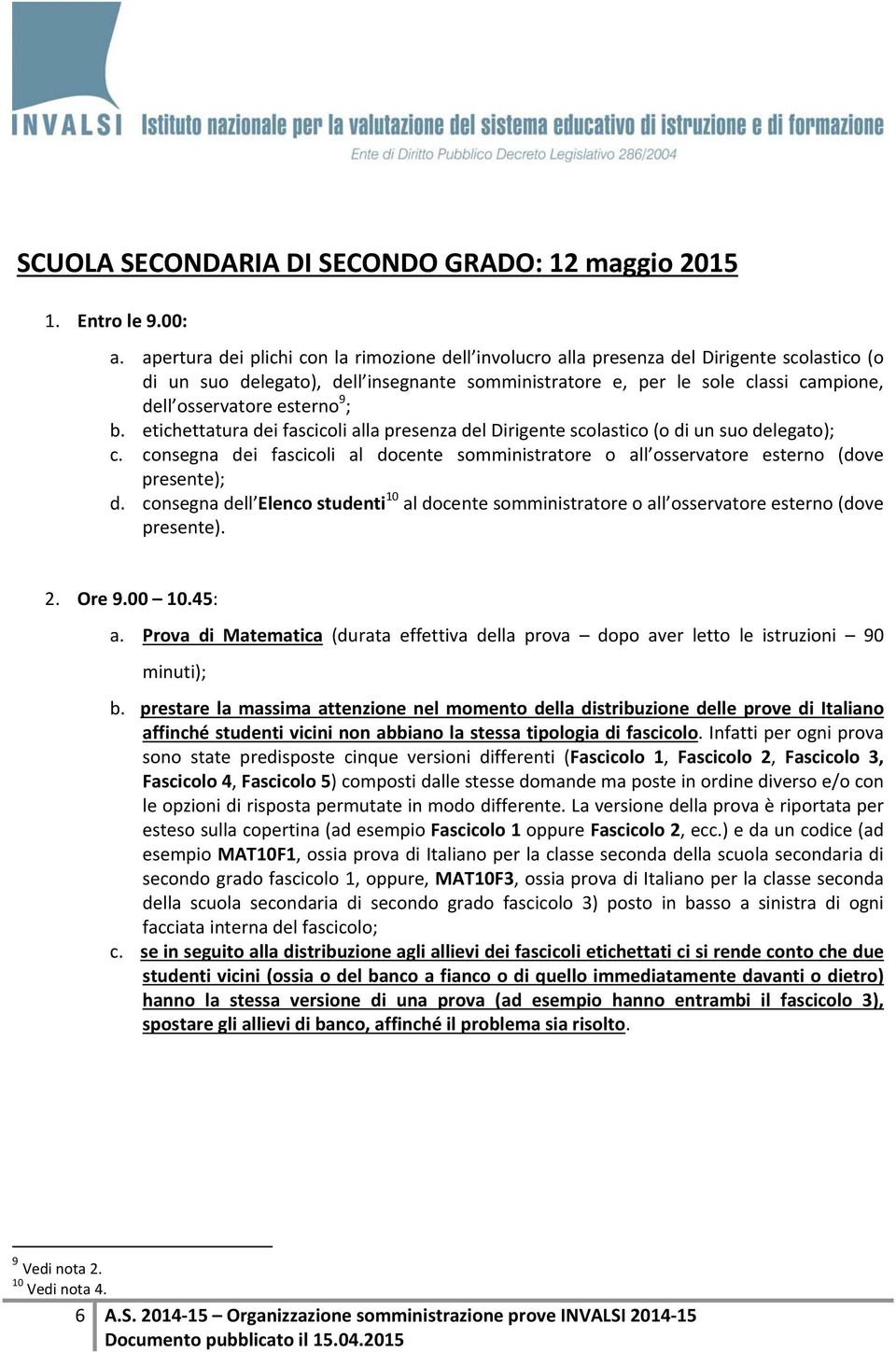 INVALSI Istituto nazionale per la valutazione del sistema educativo di istruzione e di formazione
Ente di Diritto Pubblico Decreto Legislativo 286/2004

SCUOLA SECONDARIA DI SECONDO GRADO: 12 maggio 2015

1. Entro le 9.00:

a. apertura dei plichi con la rimozione dell involucro alla presenza del Dirigente scolastico (o di un suo delegato), dell insegnante somministratore e, per le sole classi campione, dell osservatore esterno$^{9}$;
b. etichettatura dei fascicoli alla presenza del Dirigente scolastico (o di un suo delegato);
c. consegna dei fascicoli al docente somministratore o all osservatore esterno (dove presente);
d. consegna dell Elenco studenti$^{10}$ al docente somministratore o all osservatore esterno (dove presente).

2. Ore 9.00 10.45:

a. Prova di Matematica (durata effettiva della prova – dopo aver letto le istruzioni – 90 minuti);
b. prestare la massima attenzione nel momento della distribuzione delle prove di Italiano affinché studenti vicini non abbiano la stessa tipologia di fascicolo. Infatti per ogni prova sono state predisposte cinque versioni differenti (Fascicolo 1, Fascicolo 2, Fascicolo 3, Fascicolo 4, Fascicolo 5) composti dalle stesse domande ma poste in ordine diverso e/o con le opzioni di risposta permutate in modo differente. La versione della prova è riportata per esteso sulla copertina (ad esempio Fascicolo 1 oppure Fascicolo 2, ecc.) e da un codice (ad esempio MAT10F1, ossia prova di Italiano per la classe seconda della scuola secondaria di secondo grado fascicolo 1, oppure, MAT10F3, ossia prova di Italiano per la classe seconda della scuola secondaria di secondo grado fascicolo 3) posto in basso a sinistra di ogni facciata interna del fascicolo;
c. se in seguito alla distribuzione agli allievi dei fascicoli etichettati ci si rende conto che due studenti vicini (ossia o del banco a fianco o di quello immediatamente davanti o dietro) hanno la stessa versione di una prova (ad esempio hanno entrambi il fascicolo 3), spostare gli allievi di banco, affinché il problema sia risolto.

$^{9}$ Vedi nota 2.
$^{10}$ Vedi nota 4.

6 A.S. 2014-15 – Organizzazione somministrazione prove INVALSI 2014-15
Documento pubblicato il 15.04.2015